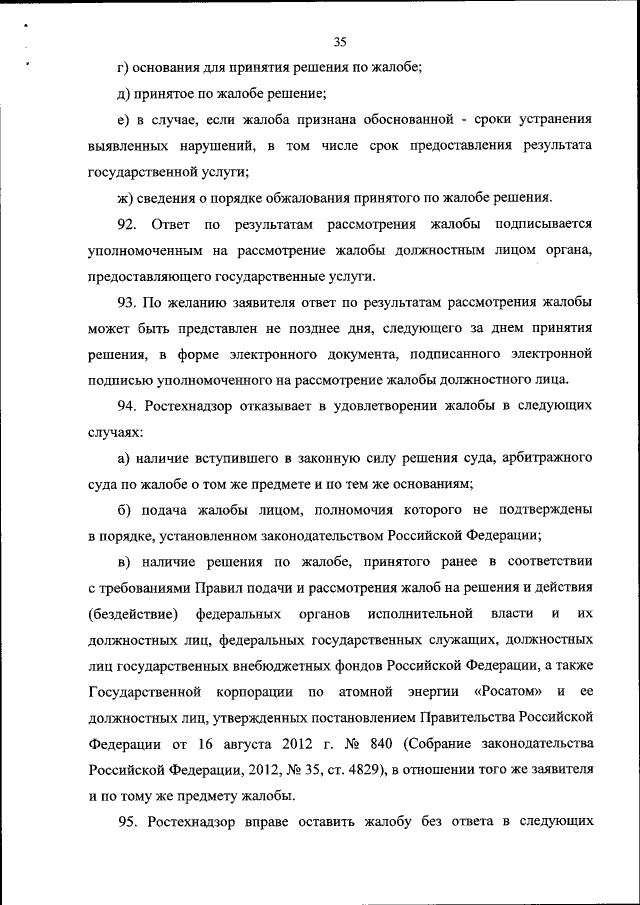 35

г) основания для принятия решения по жалобе;

д) принятое по жалобе решение;

е) в случае, если жалоба признана обоснованной - сроки устранения выявленных нарушений, в том числе срок предоставления результата государственной услуги;

ж) сведения о порядке обжалования принятого по жалобе решения.

92. Ответ по результатам рассмотрения жалобы подписывается уполномоченным на рассмотрение жалобы должностным лицом органа, предоставляющего государственные услуги.

93. По желанию заявителя ответ по результатам рассмотрения жалобы может быть представлен не позднее дня, следующего за днем принятия решения, в форме электронного документа, подписанного электронной подписью уполномоченного на рассмотрение жалобы должностного лица.

94. Ростехнадзор отказывает в удовлетворении жалобы в следующих случаях:

а) наличие вступившего в законную силу решения суда, арбитражного суда по жалобе о том же предмете и по тем же основаниям;

б) подача жалобы лицом, полномочия которого не подтверждены в порядке, установленном законодательством Российской Федерации;

в) наличие решения по жалобе, принятого ранее в соответствии с требованиями Правил подачи и рассмотрения жалоб на решения и действия (бездействие) федеральных органов исполнительной власти и их должностных лиц, федеральных государственных служащих, должностных лиц государственных внебюджетных фондов Российской Федерации, а также Государственной корпорации по атомной энергии «Росатом» и ее должностных лиц, утвержденных постановлением Правительства Российской Федерации от 16 августа 2012 г. № 840 (Собрание законодательства Российской Федерации, 2012, № 35, ст. 4829), в отношении того же заявителя и по тому же предмету жалобы.

95. Ростехнадзор вправе оставить жалобу без ответа в следующих